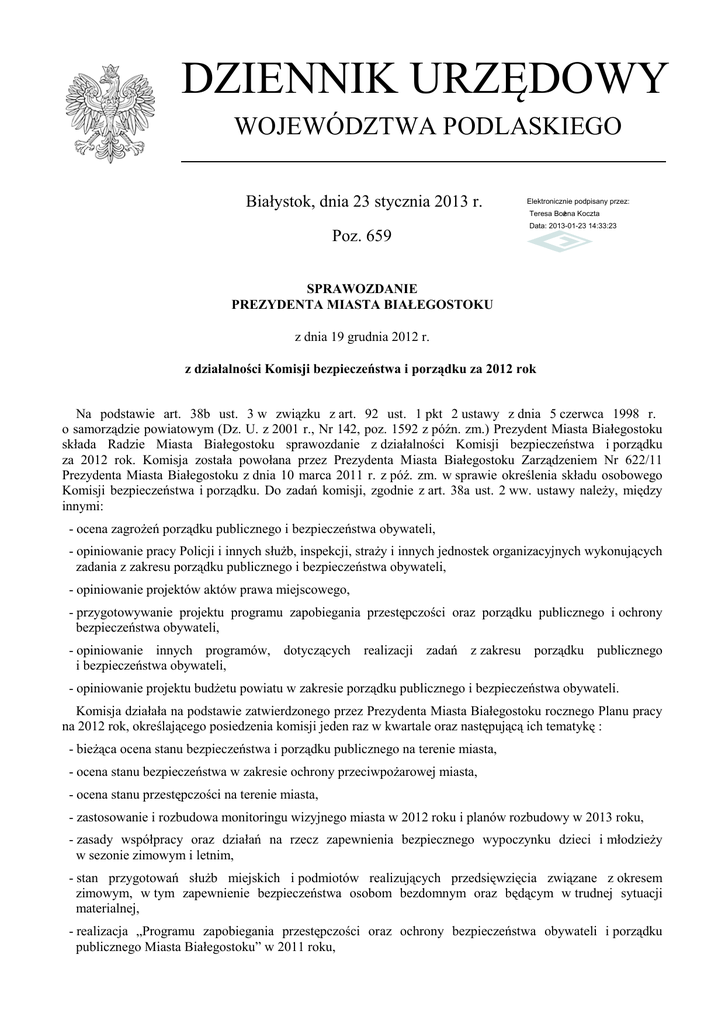 DZIENNIK URZĘDOWY
WOJEWÓDZTWA PODLASKIEGO

Białystok, dnia 23 stycznia 2013 r.

Poz. 659

Elektronicznie podpisany przez:
Teresa Bożena Koczta
Data: 2013-01-23 14:33:23

SPRAWOZDANIE
PREZYDENTA MIASTA BIAŁEGOSTOKU

z dnia 19 grudnia 2012 r.

z działalności Komisji bezpieczeństwa i porządku za 2012 rok

Na podstawie art. 38b ust. 3 w związku z art. 92 ust. 1 pkt 2 ustawy z dnia 5 czerwca 1998 r. o samorządzie powiatowym (Dz. U. z 2001 r., Nr 142, poz. 1592 z późn. zm.) Prezydent Miasta Białegostoku składa Radzie Miasta Białegostoku sprawozdanie z działalności Komisji bezpieczeństwa i porządku za 2012 rok. Komisja została powołana przez Prezydenta Miasta Białegostoku Zarządzeniem Nr 622/11 Prezydenta Miasta Białegostoku z dnia 10 marca 2011 r. z póź. zm. w sprawie określenia składu osobowego Komisji bezpieczeństwa i porządku. Do zadań komisji, zgodnie z art. 38a ust. 2 ww. ustawy należy, między innymi:

- ocena zagrożeń porządku publicznego i bezpieczeństwa obywateli,

- opiniowanie pracy Policji i innych służb, inspekcji, straży i innych jednostek organizacyjnych wykonujących zadania z zakresu porządku publicznego i bezpieczeństwa obywateli,

- opiniowanie projektów aktów prawa miejscowego,

- przygotowywanie projektu programu zapobiegania przestępczości oraz porządku publicznego i ochrony bezpieczeństwa obywateli,

- opiniowanie innych programów, dotyczących realizacji zadań z zakresu porządku publicznego i bezpieczeństwa obywateli,

- opiniowanie projektu budżetu powiatu w zakresie porządku publicznego i bezpieczeństwa obywateli.

Komisja działała na podstawie zatwierdzonego przez Prezydenta Miasta Białegostoku rocznego Planu pracy na 2012 rok, określającego posiedzenia komisji jeden raz w kwartale oraz następującą ich tematykę :

- bieżąca ocena stanu bezpieczeństwa i porządku publicznego na terenie miasta,

- ocena stanu bezpieczeństwa w zakresie ochrony przeciwpożarowej miasta,

- ocena stanu przestępczości na terenie miasta,

- zastosowanie i rozbudowa monitoringu wizyjnego miasta w 2012 roku i planów rozbudowy w 2013 roku,

- zasady współpracy oraz działań na rzecz zapewnienia bezpiecznego wypoczynku dzieci i młodzieży w sezonie zimowym i letnim,

- stan przygotowań służb miejskich i podmiotów realizujących przedsięwzięcia związane z okresem zimowym, w tym zapewnienie bezpieczeństwa osobom bezdomnym oraz będącym w trudnej sytuacji materialnej,

- realizacja „Programu zapobiegania przestępczości oraz ochrony bezpieczeństwa obywateli i porządku publicznego Miasta Białegostoku" w 2011 roku,